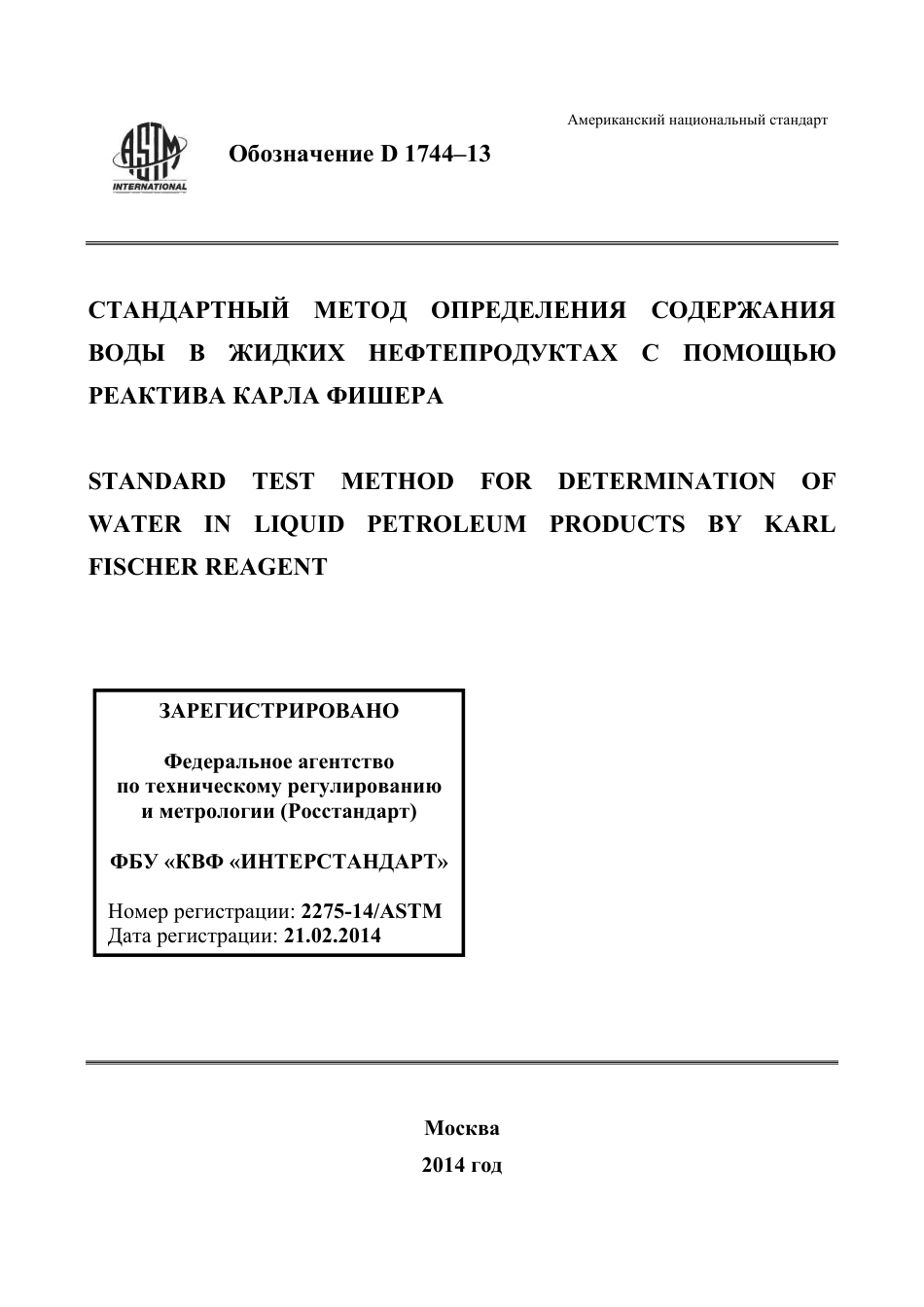 Американский национальный стандарт

ASTM INTERNATIONAL

Обозначение D 1744–13

СТАНДАРТНЫЙ МЕТОД ОПРЕДЕЛЕНИЯ СОДЕРЖАНИЯ ВОДЫ В ЖИДКИХ НЕФТЕПРОДУКТАХ С ПОМОЩЬЮ РЕАКТИВА КАРЛА ФИШЕРА

STANDARD TEST METHOD FOR DETERMINATION OF WATER IN LIQUID PETROLEUM PRODUCTS BY KARL FISCHER REAGENT

ЗАРЕГИСТРИРОВАНО

Федеральное агентство
по техническому регулированию
и метрологии (Росстандарт)

ФБУ «КВФ «ИНТЕРСТАНДАРТ»

Номер регистрации: 2275-14/ASTM
Дата регистрации: 21.02.2014

Москва
2014 год